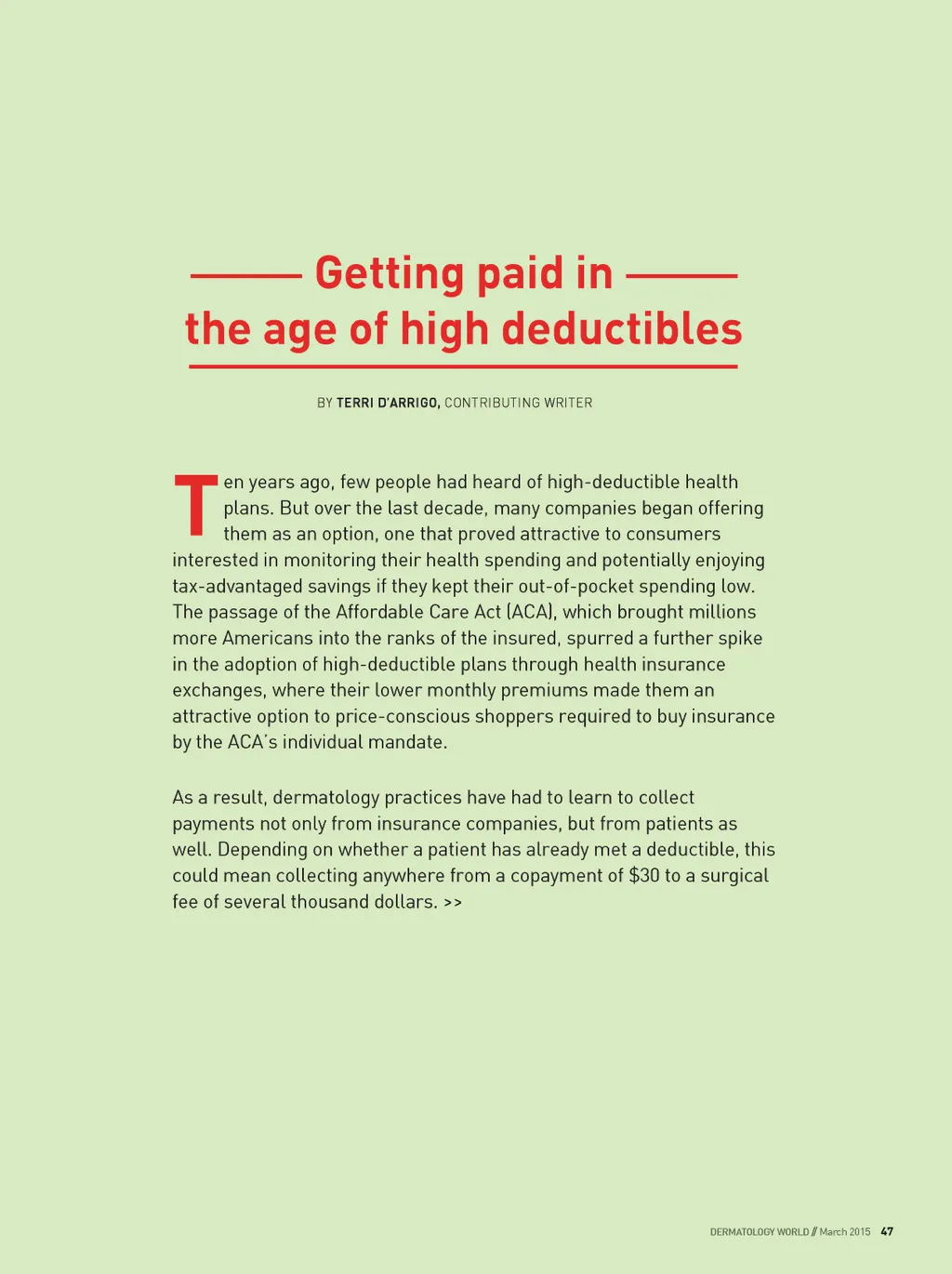 Getting paid in the age of high deductibles

BY TERRI D'ARRIGO, CONTRIBUTING WRITER

Ten years ago, few people had heard of high-deductible health plans. But over the last decade, many companies began offering them as an option, one that proved attractive to consumers interested in monitoring their health spending and potentially enjoying tax-advantaged savings if they kept their out-of-pocket spending low. The passage of the Affordable Care Act (ACA), which brought millions more Americans into the ranks of the insured, spurred a further spike in the adoption of high-deductible plans through health insurance exchanges, where their lower monthly premiums made them an attractive option to price-conscious shoppers required to buy insurance by the ACA's individual mandate.

As a result, dermatology practices have had to learn to collect payments not only from insurance companies, but from patients as well. Depending on whether a patient has already met a deductible, this could mean collecting anywhere from a copayment of \$30 to a surgical fee of several thousand dollars. >>

DERMATOLOGY WORLD // March 2015 47